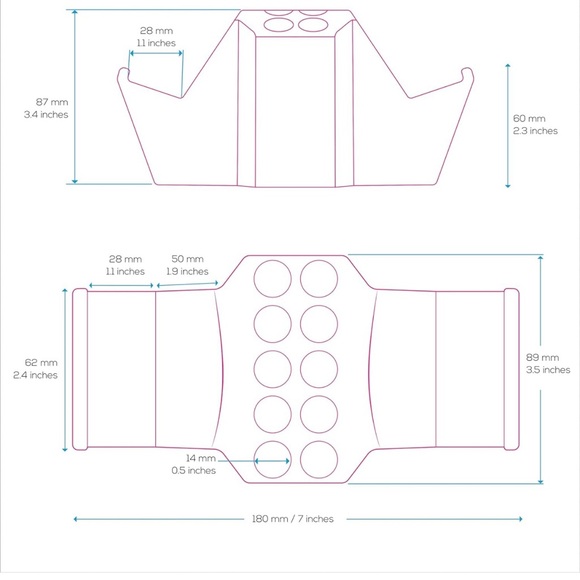 28 mm
1.1 inches

87 mm
3.4 inches

60 mm
2.3 inches

28 mm
1.1 inches

50 mm
1.9 inches

62 mm
2.4 inches

89 mm
3.5 inches

14 mm
0.5 inches

180 mm / 7 inches